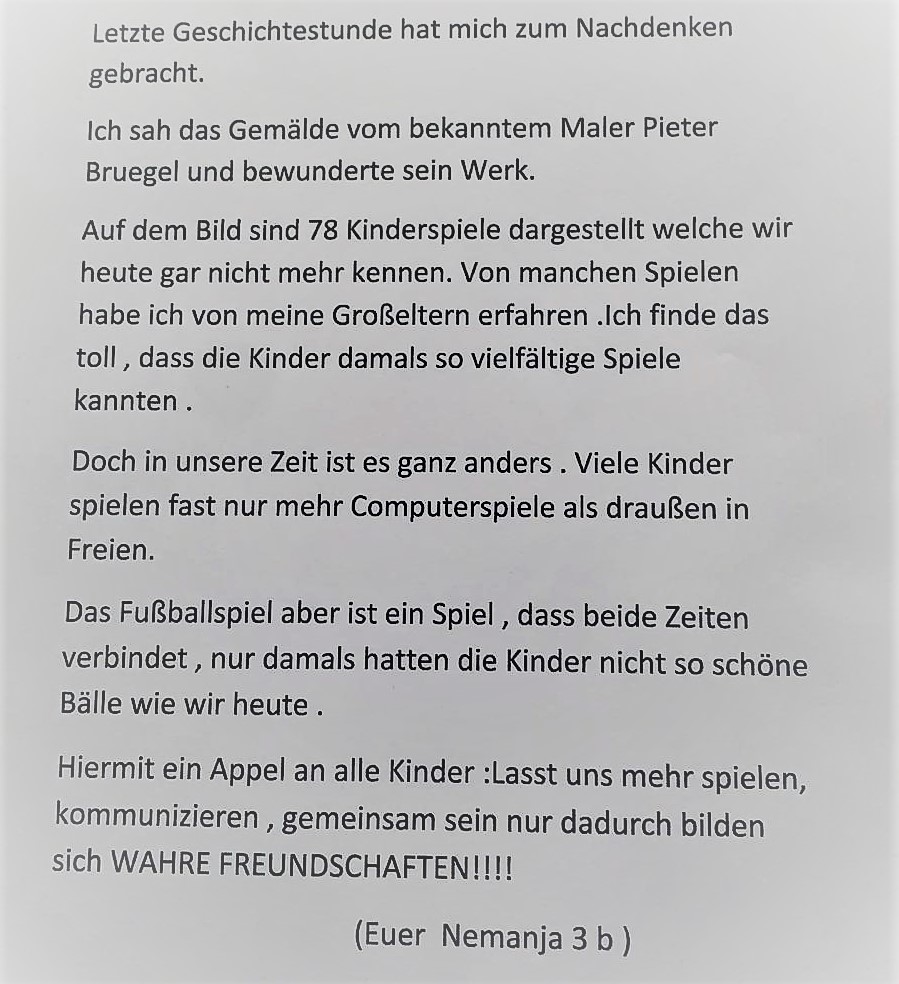 Letzte Geschichtestunde hat mich zum Nachdenken gebracht.

Ich sah das Gemälde vom bekanntem Maler Pieter Bruegel und bewunderte sein Werk.

Auf dem Bild sind 78 Kinderspiele dargestellt welche wir heute gar nicht mehr kennen. Von manchen Spielen habe ich von meine Großeltern erfahren .Ich finde das toll , dass die Kinder damals so vielfältige Spiele kannten .

Doch in unsere Zeit ist es ganz anders . Viele Kinder spielen fast nur mehr Computerspiele als draußen in Freien.

Das Fußballspiel aber ist ein Spiel , dass beide Zeiten verbindet , nur damals hatten die Kinder nicht so schöne Bälle wie wir heute .

Hiermit ein Appel an alle Kinder :Lasst uns mehr spielen, kommunizieren , gemeinsam sein nur dadurch bilden sich WAHRE FREUNDSCHAFTEN!!!!

(Euer Nemanja 3 b )